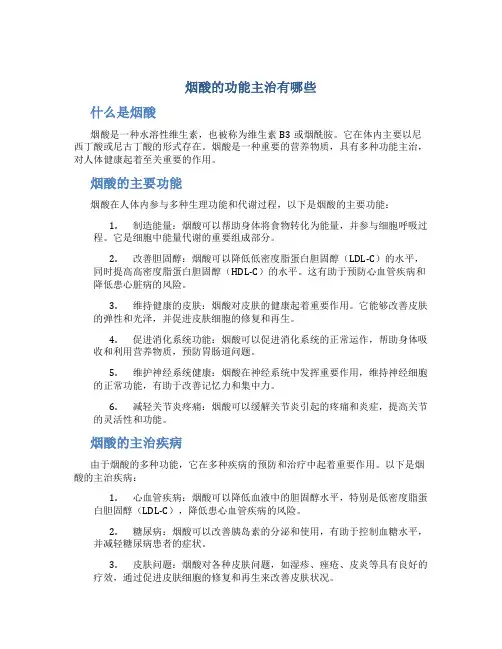 烟酸的功能主治有哪些

什么是烟酸

烟酸是一种水溶性维生素，也被称为维生素 B3 或烟酰胺。它在体内主要以尼西丁酸或尼古丁酸的形式存在。烟酸是一种重要的营养物质，具有多种功能主治，对人体健康起着至关重要的作用。

烟酸的主要功能

烟酸在人体内参与多种生理功能和代谢过程，以下是烟酸的主要功能：

1. 制造能量：烟酸可以帮助身体将食物转化为能量，并参与细胞呼吸过程。它是细胞中能量代谢的重要组成部分。

2. 改善胆固醇：烟酸可以降低低密度脂蛋白胆固醇（LDL-C）的水平，同时提高高密度脂蛋白胆固醇（HDL-C）的水平。这有助于预防心血管疾病和降低患心脏病的风险。

3. 维持健康的皮肤：烟酸对皮肤的健康起着重要作用。它能够改善皮肤的弹性和光泽，并促进皮肤细胞的修复和再生。

4. 促进消化系统功能：烟酸可以促进消化系统的正常运作，帮助身体吸收和利用营养物质，预防胃肠道问题。

5. 维护神经系统健康：烟酸在神经系统中发挥重要作用，维持神经细胞的正常功能，有助于改善记忆力和集中力。

6. 减轻关节炎疼痛：烟酸可以缓解关节炎引起的疼痛和炎症，提高关节的灵活性和功能。

烟酸的主治疾病

由于烟酸的多种功能，它在多种疾病的预防和治疗中起着重要作用。以下是烟酸的主治疾病：

1. 心血管疾病：烟酸可以降低血液中的胆固醇水平，特别是低密度脂蛋白胆固醇（LDL-C），降低患心血管疾病的风险。

2. 糖尿病：烟酸可以改善胰岛素的分泌和使用，有助于控制血糖水平，并减轻糖尿病患者的症状。

3. 皮肤问题：烟酸对各种皮肤问题，如湿疹、痤疮、皮炎等具有良好的疗效，通过促进皮肤细胞的修复和再生来改善皮肤状况。